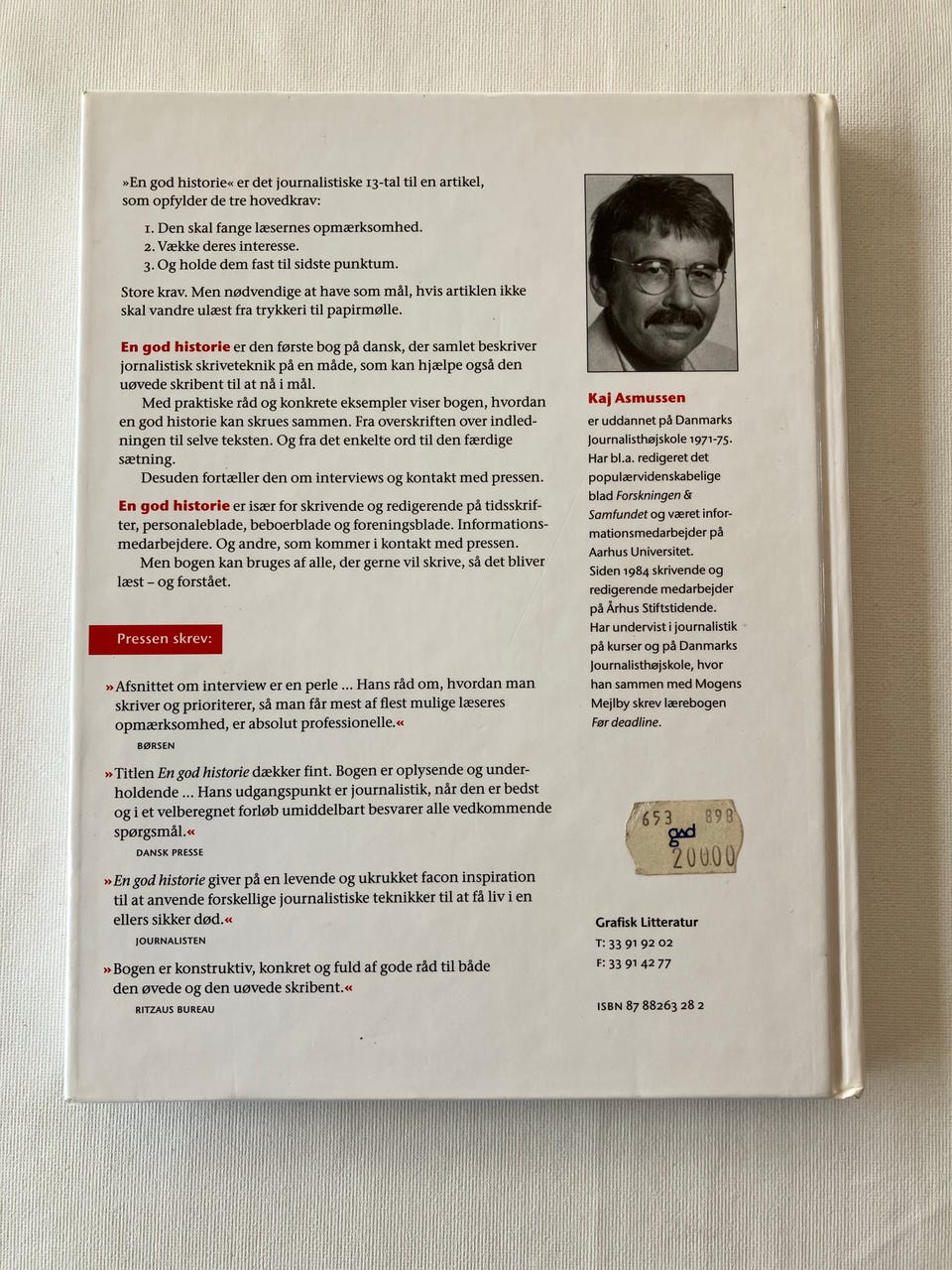 »En god historie« er det journalistiske 13-tal til en artikel, som opfylder de tre hovedkrav:

1. Den skal fange læsernes opmærksomhed.
2. Vække deres interesse.
3. Og holde dem fast til sidste punktum.

Store krav. Men nødvendige at have som mål, hvis artiklen ikke skal vandre ulæst fra trykkeri til papirmølle.

En god historie er den første bog på dansk, der samlet beskriver jornalistisk skriveteknik på en måde, som kan hjælpe også den uøvede skribent til at nå i mål.

Med praktiske råd og konkrete eksempler viser bogen, hvordan en god historie kan skrues sammen. Fra overskriften over indledningen til selve teksten. Og fra det enkelte ord til den færdige sætning.

Desuden fortæller den om interviews og kontakt med pressen.

En god historie er især for skrivende og redigerende på tidsskrifter, personaleblade, beboerblade og foreningsblade. Informationsmedarbejdere. Og andre, som kommer i kontakt med pressen.

Men bogen kan bruges af alle, der gerne vil skrive, så det bliver læst – og forstået.

Pressen skrev:

»Afsnittet om interview er en perle ... Hans råd om, hvordan man skriver og prioriterer, så man får mest af flest mulige læseres opmærksomhed, er absolut professionelle.«
BØRSEN

»Titlen En god historie dækker fint. Bogen er oplysende og underholdende ... Hans udgangspunkt er journalistik, når den er bedst og i et velberegnet forløb umiddelbart besvarer alle vedkommende spørgsmål.«
DANSK PRESSE

»En god historie giver på en levende og ukrukket facon inspiration til at anvende forskellige journalistiske teknikker til at få liv i en ellers sikker død.«
JOURNALISTEN

»Bogen er konstruktiv, konkret og fuld af gode råd til både den øvede og den uøvede skribent.«
RITZAUS BUREAU

Kaj Asmussen
er uddannet på Danmarks Journalisthøjskole 1971-75. Har bl.a. redigeret det populærvidenskabelige blad Forskningen & Samfundet og været informationsmedarbejder på Aarhus Universitet. Siden 1984 skrivende og redigerende medarbejder på Århus Stiftstidende. Har undervist i journalistik på kurser og på Danmarks Journalisthøjskole, hvor han sammen med Mogens Mejlby skrev lærebogen Før deadline.

653 898
gad
20000

Grafisk Litteratur
T: 33 91 92 02
F: 33 91 42 77

ISBN 87 88263 28 2